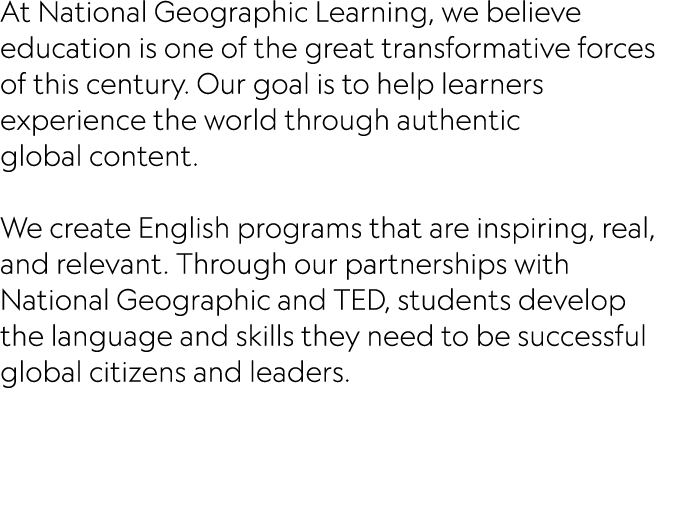 At National Geographic Learning, we believe education is one of the great transformative forces of this century. Our goal is to help learners experience the world through authentic global content.

We create English programs that are inspiring, real, and relevant. Through our partnerships with National Geographic and TED, students develop the language and skills they need to be successful global citizens and leaders.